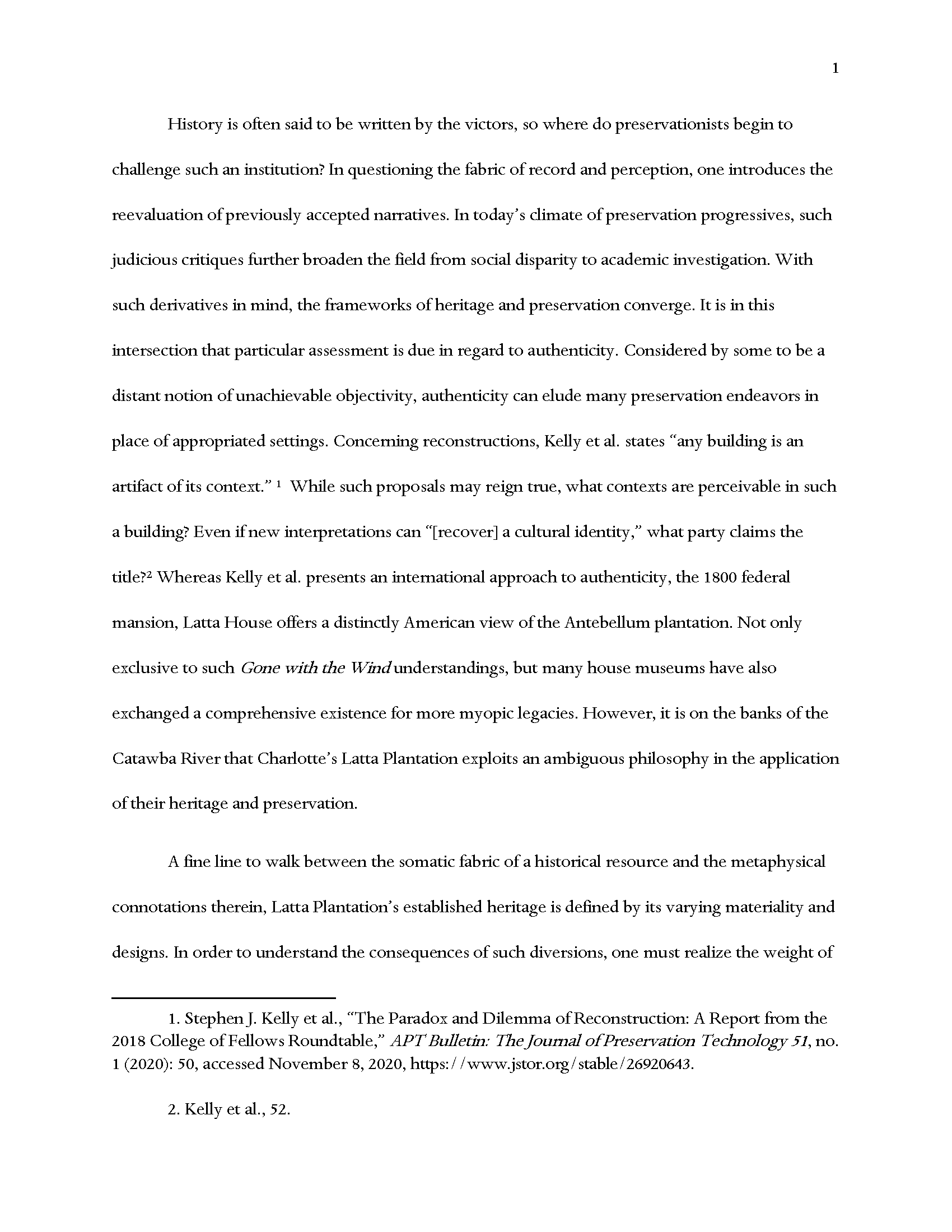 1

History is often said to be written by the victors, so where do preservationists begin to challenge such an institution? In questioning the fabric of record and perception, one introduces the reevaluation of previously accepted narratives. In today's climate of preservation progressives, such judicious critiques further broaden the field from social disparity to academic investigation. With such derivatives in mind, the frameworks of heritage and preservation converge. It is in this intersection that particular assessment is due in regard to authenticity. Considered by some to be a distant notion of unachievable objectivity, authenticity can elude many preservation endeavors in place of appropriated settings. Concerning reconstructions, Kelly et al. states "any building is an artifact of its context." $^1$ While such proposals may reign true, what contexts are perceivable in such a building? Even if new interpretations can "[recover] a cultural identity," what party claims the title?$^2$ Whereas Kelly et al. presents an international approach to authenticity, the 1800 federal mansion, Latta House offers a distinctly American view of the Antebellum plantation. Not only exclusive to such Gone with the Wind understandings, but many house museums have also exchanged a comprehensive existence for more myopic legacies. However, it is on the banks of the Catawba River that Charlotte's Latta Plantation exploits an ambiguous philosophy in the application of their heritage and preservation.

A fine line to walk between the somatic fabric of a historical resource and the metaphysical connotations therein, Latta Plantation's established heritage is defined by its varying materiality and designs. In order to understand the consequences of such diversions, one must realize the weight of

1. Stephen J. Kelly et al., "The Paradox and Dilemma of Reconstruction: A Report from the 2018 College of Fellows Roundtable," APT Bulletin: The Journal of Preservation Technology 51, no. 1 (2020): 50, accessed November 8, 2020, https://www.jstor.org/stable/26920643.

2. Kelly et al., 52.